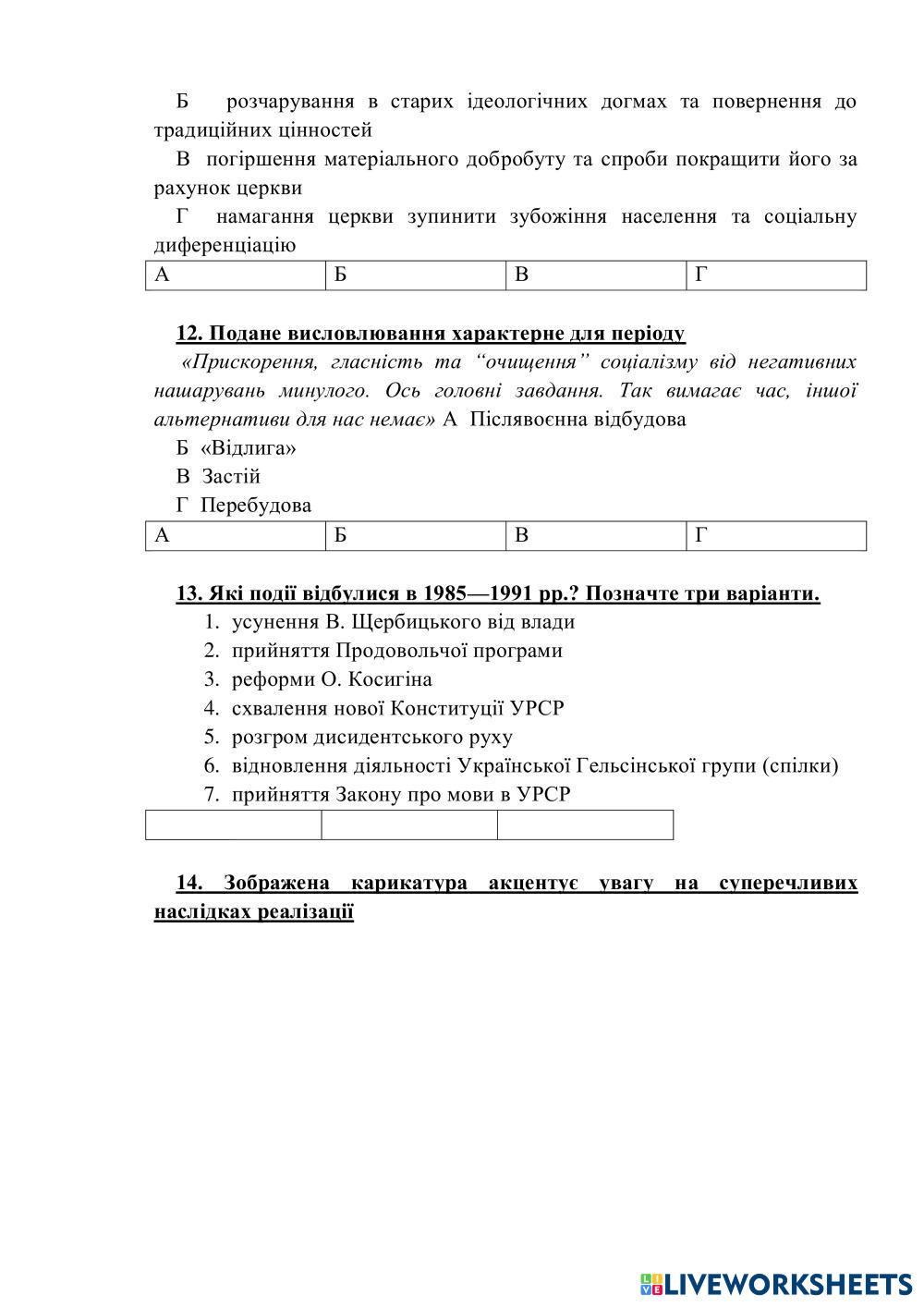 Б розчарування в старих ідеологічних догмах та повернення до традиційних цінностей

В погіршення матеріального добробуту та спроби покращити його за рахунок церкви

Г намагання церкви зупинити зубожіння населення та соціальну диференціацію

| А | Б | В | Г |
|---|---|---|---|

12. Подане висловлювання характерне для періоду

«Прискорення, гласність та “очищення” соціалізму від негативних нашарувань минулого. Ось головні завдання. Так вимагає час, іншої альтернативи для нас немає» А Післявоєнна відбудова

Б «Відлига»

В Застій

Г Перебудова

| А | Б | В | Г |
|---|---|---|---|

13. Які події відбулися в 1985—1991 рр.? Позначте три варіанти.

1. усунення В. Щербицького від влади
2. прийняття Продовольчої програми
3. реформи О. Косигіна
4. схвалення нової Конституції УРСР
5. розгром дисидентського руху
6. відновлення діяльності Української Гельсінської групи (спілки)
7. прийняття Закону про мови в УРСР

| | | |
|---|---|---|

14. Зображена карикатура акцентує увагу на суперечливих наслідках реалізації

LIVEWORKSHEETS